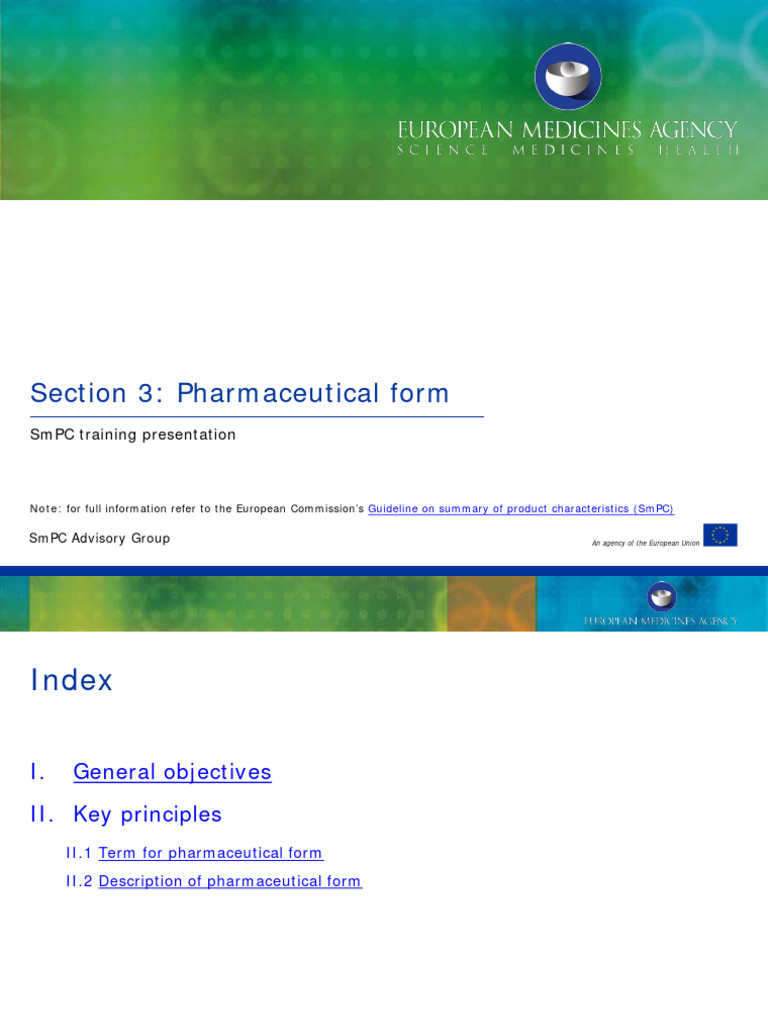 EUROPEAN MEDICINES AGENCY
SCIENCE MEDICINES HEALTH

Section 3: Pharmaceutical form

SmPC training presentation

Note: for full information refer to the European Commission's Guideline on summary of product characteristics (SmPC)

SmPC Advisory Group

An agency of the European Union

EUROPEAN MEDICINES AGENCY

Index

I. General objectives

II. Key principles

II.1 Term for pharmaceutical form

II.2 Description of pharmaceutical form